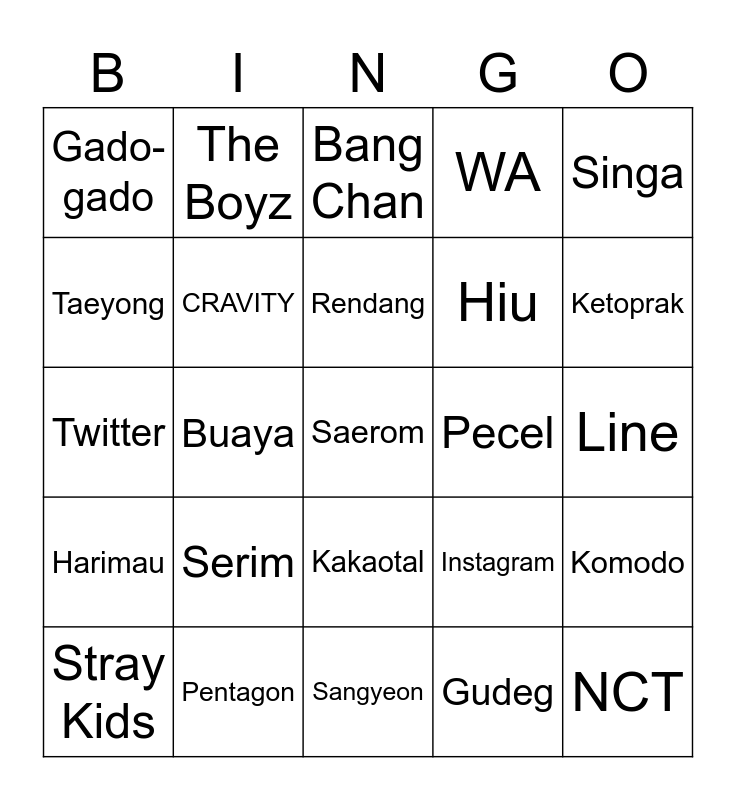 | B | I | N | G | O |
|---|---|---|---|---|
| Gado-gado | The Boyz | Bang Chan | WA | Singa |
| Taeyong | CRAVITY | Rendang | Hiu | Ketoprak |
| Twitter | Buaya | Saerom | Pecel | Line |
| Harimau | Serim | Kakaotal | Instagram | Komodo |
| Stray Kids | Pentagon | Sangyeon | Gudeg | NCT |